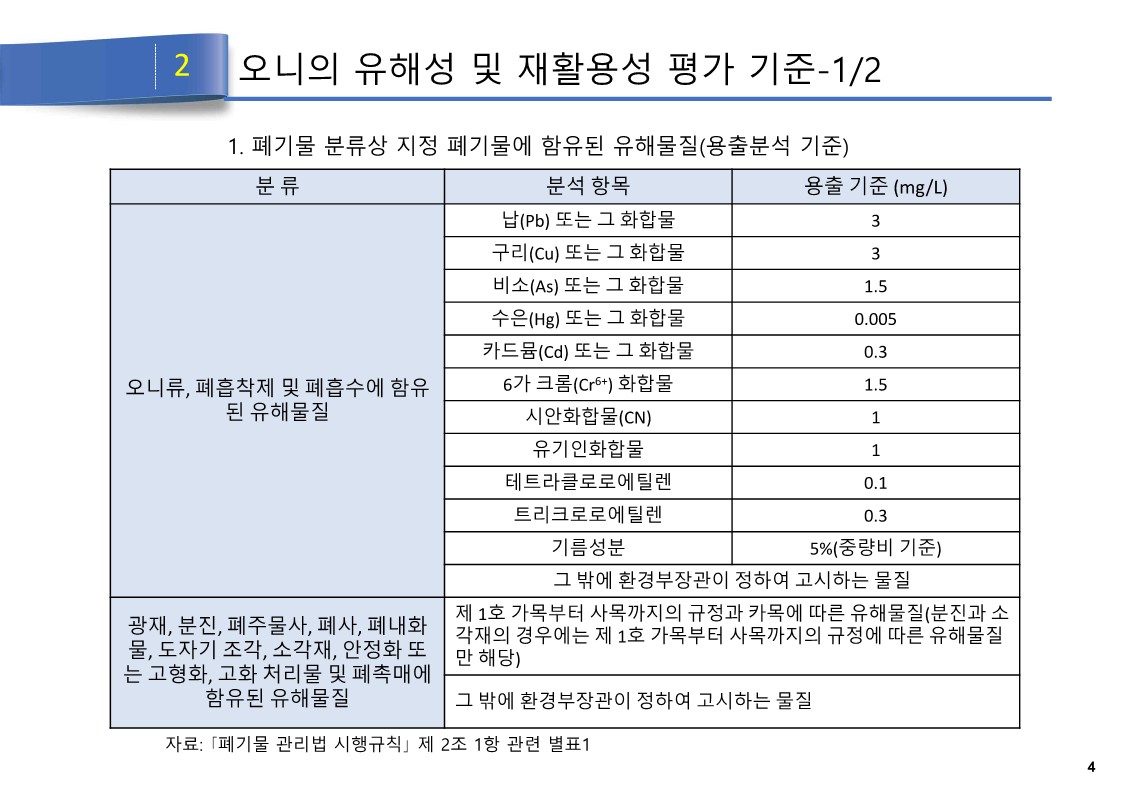 2 오니의 유해성 및 재활용성 평가 기준-1/2

1. 폐기물 분류상 지정 폐기물에 함유된 유해물질(용출분석 기준)

| 분 류 | 분석 항목 | 용출 기준 (mg/L) |
|---|---|---|
| 오니류, 폐흡착제 및 폐흡수에 함유된 유해물질 | 납(Pb) 또는 그 화합물 | 3 |
| | 구리(Cu) 또는 그 화합물 | 3 |
| | 비소(As) 또는 그 화합물 | 1.5 |
| | 수은(Hg) 또는 그 화합물 | 0.005 |
| | 카드뮴(Cd) 또는 그 화합물 | 0.3 |
| | 6가 크롬($Cr^{6+}$) 화합물 | 1.5 |
| | 시안화합물(CN) | 1 |
| | 유기인화합물 | 1 |
| | 테트라클로로에틸렌 | 0.1 |
| | 트리크로로에틸렌 | 0.3 |
| | 기름성분 | 5%(중량비 기준) |
| | 그 밖에 환경부장관이 정하여 고시하는 물질 | |
| 광재, 분진, 폐주물사, 폐사, 폐내화물, 도자기 조각, 소각재, 안정화 또는 고형화, 고화 처리물 및 폐촉매에 함유된 유해물질 | 제 1호 가목부터 사목까지의 규정과 카목에 따른 유해물질(분진과 소각재의 경우에는 제 1호 가목부터 사목까지의 규정에 따른 유해물질만 해당) | |
| | 그 밖에 환경부장관이 정하여 고시하는 물질 | |

자료:「폐기물 관리법 시행규칙」제 2조 1항 관련 별표1

4